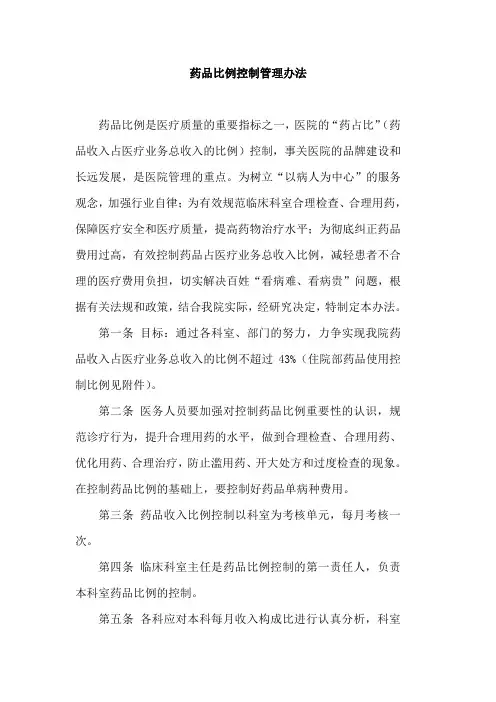 药品比例控制管理办法

药品比例是医疗质量的重要指标之一，医院的“药占比”（药品收入占医疗业务总收入的比例）控制，事关医院的品牌建设和长远发展，是医院管理的重点。为树立“以病人为中心”的服务观念，加强行业自律；为有效规范临床科室合理检查、合理用药，保障医疗安全和医疗质量，提高药物治疗水平；为彻底纠正药品费用过高，有效控制药品占医疗业务总收入比例，减轻患者不合理的医疗费用负担，切实解决百姓“看病难、看病贵”问题，根据有关法规和政策，结合我院实际，经研究决定，特制定本办法。

第一条 目标：通过各科室、部门的努力，力争实现我院药品收入占医疗业务总收入的比例不超过 43%（住院部药品使用控制比例见附件）。

第二条 医务人员要加强对控制药品比例重要性的认识，规范诊疗行为，提升合理用药的水平，做到合理检查、合理用药、优化用药、合理治疗，防止滥用药、开大处方和过度检查的现象。在控制药品比例的基础上，要控制好药品单病种费用。

第三条 药品收入比例控制以科室为考核单元，每月考核一次。

第四条 临床科室主任是药品比例控制的第一责任人，负责本科室药品比例的控制。

第五条 各科应对本科每月收入构成比进行认真分析，科室